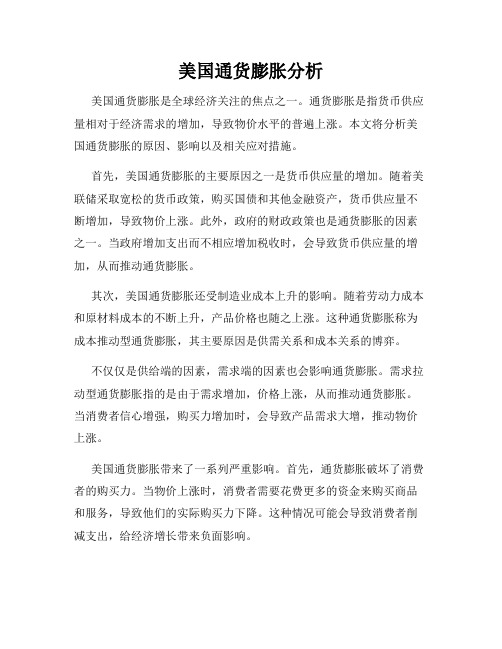 美国通货膨胀分析

美国通货膨胀是全球经济关注的焦点之一。通货膨胀是指货币供应量相对于经济需求的增加，导致物价水平的普遍上涨。本文将分析美国通货膨胀的原因、影响以及相关应对措施。

首先，美国通货膨胀的主要原因之一是货币供应量的增加。随着美联储采取宽松的货币政策，购买国债和其他金融资产，货币供应量不断增加，导致物价上涨。此外，政府的财政政策也是通货膨胀的因素之一。当政府增加支出而不相应增加税收时，会导致货币供应量的增加，从而推动通货膨胀。

其次，美国通货膨胀还受制造业成本上升的影响。随着劳动力成本和原材料成本的不断上升，产品价格也随之上涨。这种通货膨胀称为成本推动型通货膨胀，其主要原因是供需关系和成本关系的博弈。

不仅仅是供给端的因素，需求端的因素也会影响通货膨胀。需求拉动型通货膨胀指的是由于需求增加，价格上涨，从而推动通货膨胀。当消费者信心增强，购买力增加时，会导致产品需求大增，推动物价上涨。

美国通货膨胀带来了一系列严重影响。首先，通货膨胀破坏了消费者的购买力。当物价上涨时，消费者需要花费更多的资金来购买商品和服务，导致他们的实际购买力下降。这种情况可能会导致消费者削减支出，给经济增长带来负面影响。